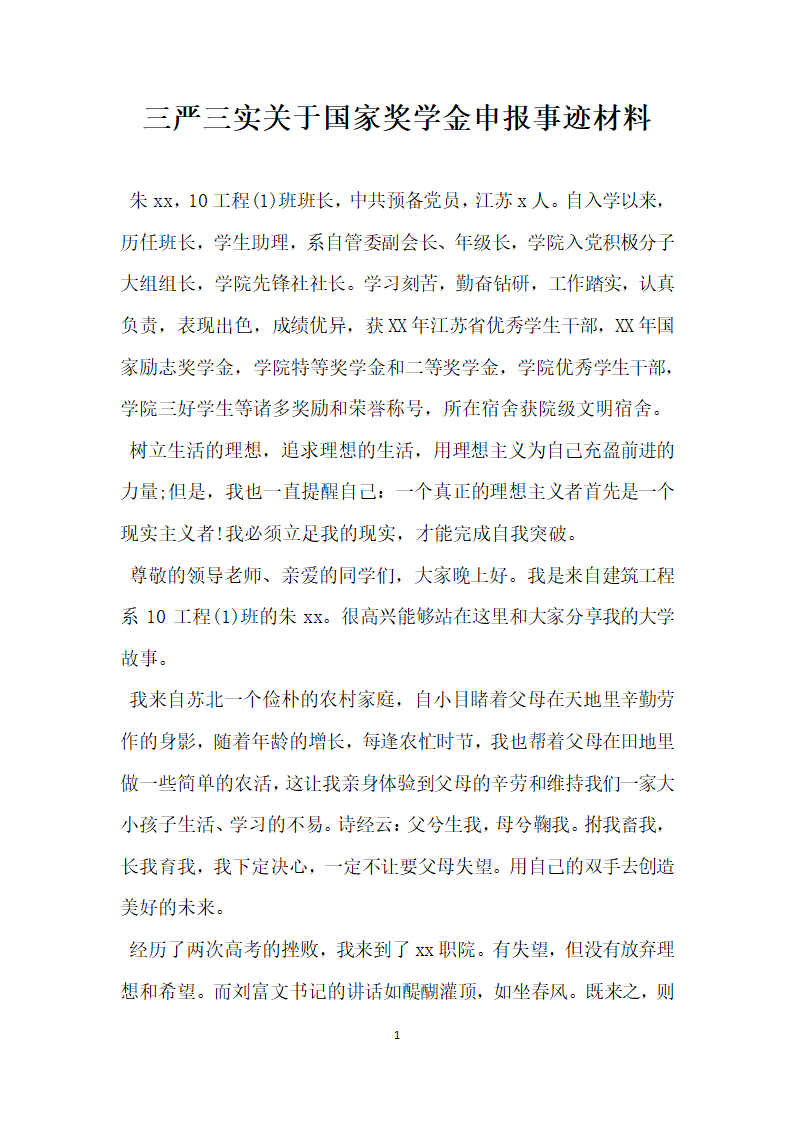 三严三实关于国家奖学金申报事迹材料

朱xx，10工程(1)班班长，中共预备党员，江苏x人。自入学以来，历任班长，学生助理，系自管委副会长、年级长，学院入党积极分子大组组长，学院先锋社社长。学习刻苦，勤奋钻研，工作踏实，认真负责，表现出色，成绩优异，获XX年江苏省优秀学生干部，XX年国家励志奖学金，学院特等奖学金和二等奖学金，学院优秀学生干部，学院三好学生等诸多奖励和荣誉称号，所在宿舍获院级文明宿舍。

树立生活的理想，追求理想的生活，用理想主义为自己充盈前进的力量;但是，我也一直提醒自己：一个真正的理想主义者首先是一个现实主义者!我必须立足我的现实，才能完成自我突破。

尊敬的领导老师、亲爱的同学们，大家晚上好。我是来自建筑工程系10工程(1)班的朱xx。很高兴能够站在这里和大家分享我的大学故事。

我来自苏北一个俭朴的农村家庭，自小目睹着父母在天地里辛勤劳作的身影，随着年龄的增长，每逢农忙时节，我也帮着父母在田地里做一些简单的农活，这让我亲身体验到父母的辛劳和维持我们一家大小孩子生活、学习的不易。诗经云：父兮生我，母兮鞠我。拊我畜我，长我育我，我下定决心，一定不让要父母失望。用自己的双手去创造美好的未来。

经历了两次高考的挫败，我来到了xx职院。有失望，但没有放弃理想和希望。而刘富文书记的讲话如醍醐灌顶，如坐春风。既来之，则

1